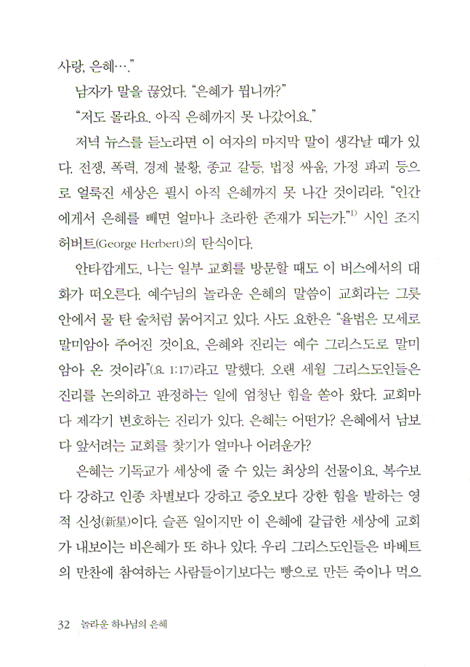 사랑, 은혜…."

남자가 말을 끊었다. "은혜가 뭡니까?"

"저도 몰라요. 아직 은혜까지 못 나갔어요."

저녁 뉴스를 듣노라면 이 여자의 마지막 말이 생각날 때가 있다. 전쟁, 폭력, 경제 불황, 종교 갈등, 법정 싸움, 가정 파괴 등으로 얼룩진 세상은 필시 아직 은혜까지 못 나간 것이리라. "인간에게서 은혜를 빼면 얼마나 초라한 존재가 되는가."$^{1)}$ 시인 조지 허버트(George Herbert)의 탄식이다.

안타깝게도, 나는 일부 교회를 방문할 때도 이 버스에서의 대화가 떠오른다. 예수님의 놀라운 은혜의 말씀이 교회라는 그릇 안에서 물 탄 술처럼 묽어지고 있다. 사도 요한은 "율법은 모세로 말미암아 주어진 것이요, 은혜와 진리는 예수 그리스도로 말미암아 온 것이라"(요 1:17)라고 말했다. 오랜 세월 그리스도인들은 진리를 논의하고 판정하는 일에 엄청난 힘을 쏟아 왔다. 교회마다 제각기 변호하는 진리가 있다. 은혜는 어떤가? 은혜에서 남보다 앞서려는 교회를 찾기가 얼마나 어려운가?

은혜는 기독교가 세상에 줄 수 있는 최상의 선물이요, 복수보다 강하고 인종 차별보다 강하고 증오보다 강한 힘을 발하는 영적 신성(新星)이다. 슬픈 일이지만 이 은혜에 갈급한 세상에 교회가 내보이는 비은혜가 또 하나 있다. 우리 그리스도인들은 바베트의 만찬에 참여하는 사람들이기보다는 빵으로 만든 죽이나 먹으

32 놀라운 하나님의 은혜